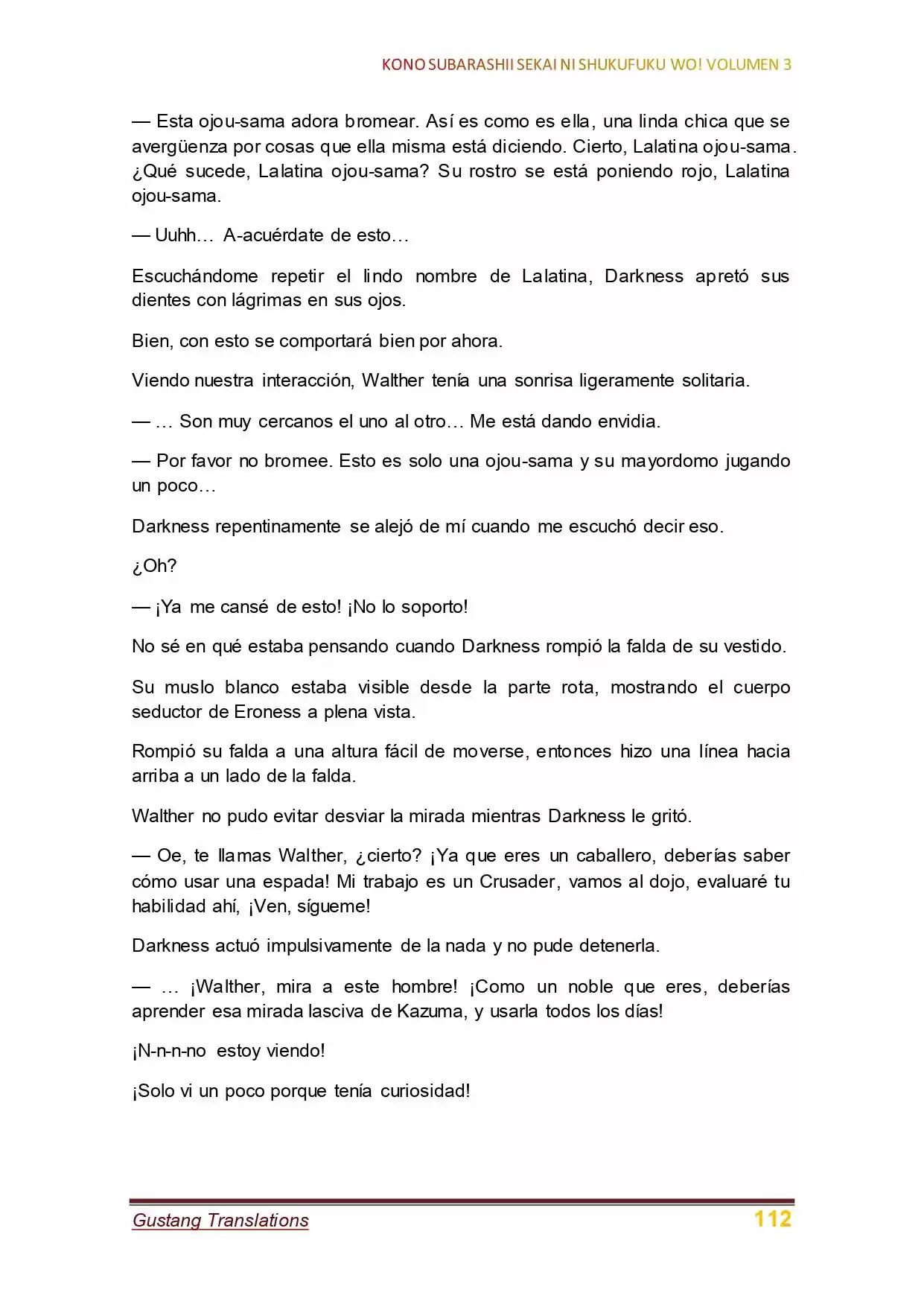 KONO SUBARASHII SEKAI NI SHUKUFUKU WO! VOLUMEN 3

— Esta ojou-sama adora bromear. Así es como es ella, una linda chica que se avergüenza por cosas que ella misma está diciendo. Cierto, Lalatina ojou-sama. ¿Qué sucede, Lalatina ojou-sama? Su rostro se está poniendo rojo, Lalatina ojou-sama.

— Uuhh… A-acuérdate de esto…

Escuchándome repetir el lindo nombre de Lalatina, Darkness apretó sus dientes con lágrimas en sus ojos.

Bien, con esto se comportará bien por ahora.

Viendo nuestra interacción, Walther tenía una sonrisa ligeramente solitaria.

— … Son muy cercanos el uno al otro… Me está dando envidia.

— Por favor no bromee. Esto es solo una ojou-sama y su mayordomo jugando un poco…

Darkness repentinamente se alejó de mí cuando me escuchó decir eso.

¿Oh?

— ¡Ya me cansé de esto! ¡No lo soporto!

No sé en qué estaba pensando cuando Darkness rompió la falda de su vestido.

Su muslo blanco estaba visible desde la parte rota, mostrando el cuerpo seductor de Eroness a plena vista.

Rompió su falda a una altura fácil de moverse, entonces hizo una línea hacia arriba a un lado de la falda.

Walther no pudo evitar desviar la mirada mientras Darkness le gritó.

— Oe, te llamas Walther, ¿cierto? ¡Ya que eres un caballero, deberías saber cómo usar una espada! Mi trabajo es un Crusader, vamos al dojo, evaluaré tu habilidad ahí, ¡Ven, sígueme!

Darkness actuó impulsivamente de la nada y no pude detenerla.

— … ¡Walther, mira a este hombre! ¡Como un noble que eres, deberías aprender esa mirada lasciva de Kazuma, y usarla todos los días!

¡N-n-n-no estoy viendo!

¡Solo vi un poco porque tenía curiosidad!

Gustang Translations 112